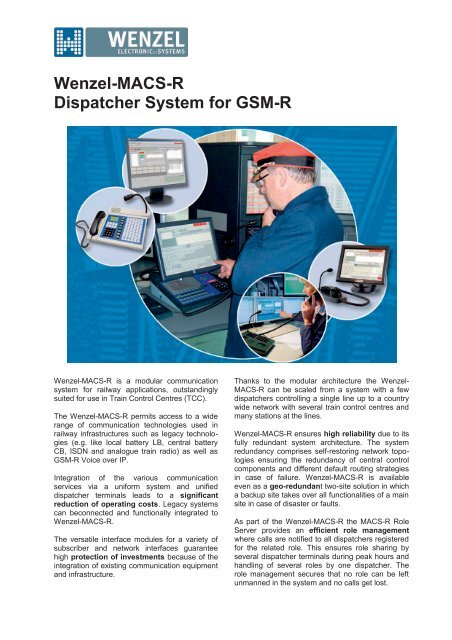 WENZEL
ELECTRONIC SYSTEMS

Wenzel-MACS-R
Dispatcher System for GSM-R

Wenzel-MACS-R is a modular communication system for railway applications, outstandingly suited for use in Train Control Centres (TCC).

The Wenzel-MACS-R permits access to a wide range of communication technologies used in railway infrastructures such as legacy technologies (e.g. like local battery LB, central battery CB, ISDN and analogue train radio) as well as GSM-R Voice over IP.

Integration of the various communication services via a uniform system and unified dispatcher terminals leads to a significant reduction of operating costs. Legacy systems can beconnected and functionally integrated to Wenzel-MACS-R.

The versatile interface modules for a variety of subscriber and network interfaces guarantee high protection of investments because of the integration of existing communication equipment and infrastructure.

Thanks to the modular architecture the Wenzel-MACS-R can be scaled from a system with a few dispatchers controlling a single line up to a country wide network with several train control centres and many stations at the lines.

Wenzel-MACS-R ensures high reliability due to its fully redundant system architecture. The system redundancy comprises self-restoring network topologies ensuring the redundancy of central control components and different default routing strategies in case of failure. Wenzel-MACS-R is available even as a geo-redundant two-site solution in which a backup site takes over all functionalities of a main site in case of disaster or faults.

As part of the Wenzel-MACS-R the MACS-R Role Server provides an efficient role management where calls are notified to all dispatchers registered for the related role. This ensures role sharing by several dispatcher terminals during peak hours and handling of several roles by one dispatcher. The role management secures that no role can be left unmanned in the system and no calls get lost.